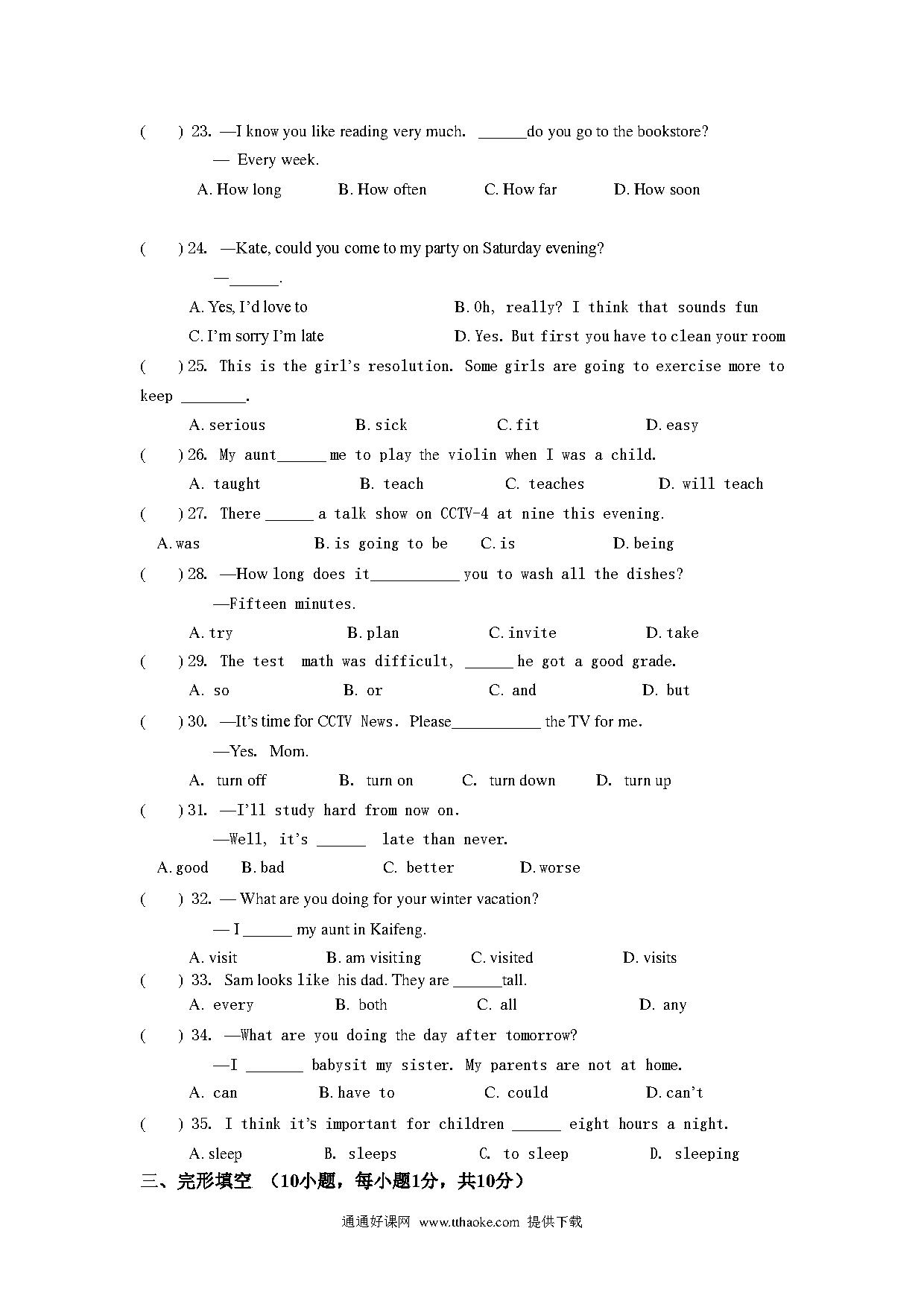 (　　) 23. —I know you like reading very much. ______do you go to the bookstore?

— Every week.

A. How long　　B. How often　　C. How far　　D. How soon

(　　) 24. —Kate, could you come to my party on Saturday evening?

—______.

A. Yes, I'd love to　　B. Oh, really? I think that sounds fun

C. I'm sorry I'm late　　D. Yes. But first you have to clean your room

(　　) 25. This is the girl's resolution. Some girls are going to exercise more to keep ________.

A. serious　　B. sick　　C. fit　　D. easy

(　　) 26. My aunt______ me to play the violin when I was a child.

A. taught　　B. teach　　C. teaches　　D. will teach

(　　) 27. There ______ a talk show on CCTV-4 at nine this evening.

A. was　　B. is going to be　　C. is　　D. being

(　　) 28. —How long does it___________ you to wash all the dishes?

—Fifteen minutes.

A. try　　B. plan　　C. invite　　D. take

(　　) 29. The test math was difficult, ______ he got a good grade.

A. so　　B. or　　C. and　　D. but

(　　) 30. —It's time for CCTV News. Please___________ the TV for me.

—Yes. Mom.

A. turn off　　B. turn on　　C. turn down　　D. turn up

(　　) 31. —I'll study hard from now on.

—Well, it's ______ late than never.

A. good　B. bad　　C. better　　D. worse

(　　) 32. — What are you doing for your winter vacation?

— I ______ my aunt in Kaifeng.

A. visit　　B. am visiting　　C. visited　　D. visits

(　　) 33. Sam looks like his dad. They are ______tall.

A. every　　B. both　　C. all　　D. any

(　　) 34. —What are you doing the day after tomorrow?

—I _______ babysit my sister. My parents are not at home.

A. can　　B. have to　　C. could　　D. can't

(　　) 35. I think it's important for children ______ eight hours a night.

A. sleep　　B. sleeps　　C. to sleep　　D. sleeping

三、完形填空 （10小题，每小题1分，共10分）

通通好课网 www.tthaoke.com 提供下载